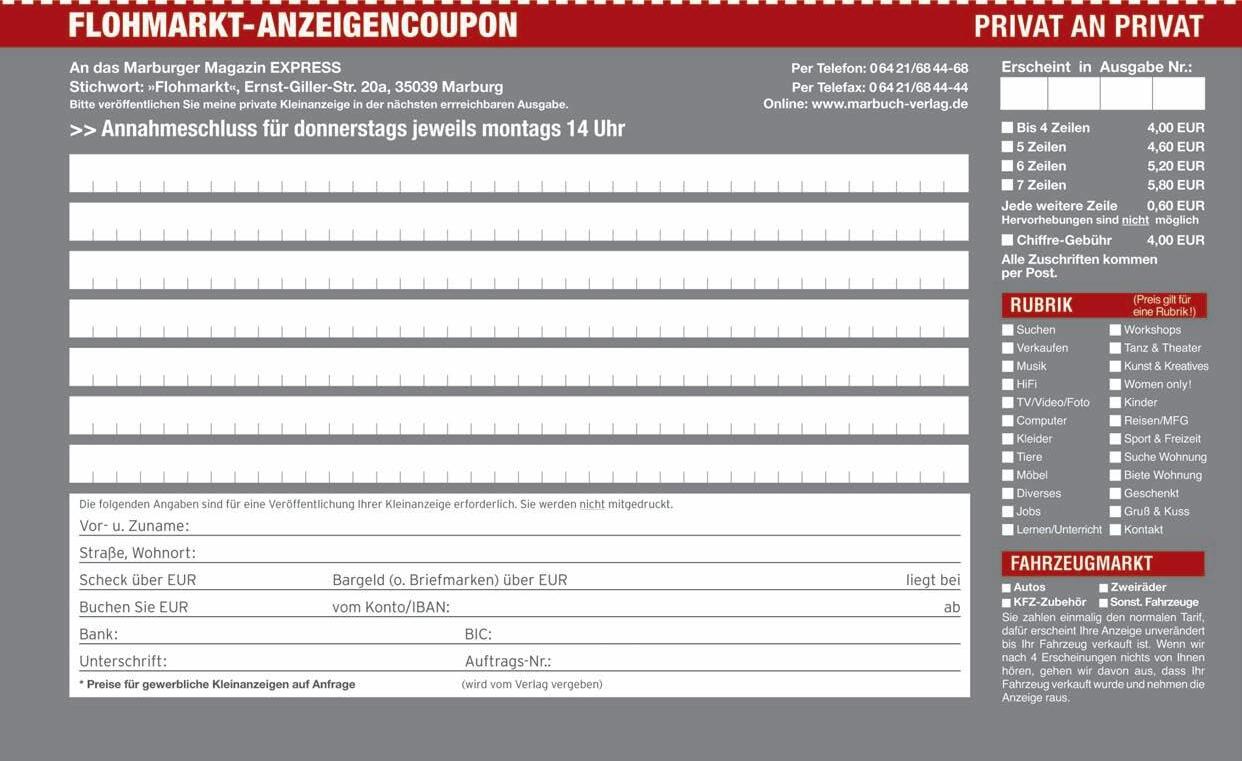 FLOHMARKT-ANZEIGENCOUPON
PRIVAT AN PRIVAT

An das Marburger Magazin EXPRESS
Stichwort: »Flohmarkt«, Ernst-Giller-Str. 20a, 35039 Marburg
Bitte veröffentlichen Sie meine private Kleinanzeige in der nächsten errreichbaren Ausgabe.

Per Telefon: 0 64 21/68 44-68
Per Telefax: 0 64 21/68 44-44
Online: www.marbuch-verlag.de

>> Annahmeschluss für donnerstags jeweils montags 14 Uhr

Die folgenden Angaben sind für eine Veröffentlichung Ihrer Kleinanzeige erforderlich. Sie werden nicht mitgedruckt.
Vor- u. Zuname:
Straße, Wohnort:
Scheck über EUR
Bargeld (o. Briefmarken) über EUR
liegt bei
Buchen Sie EUR
vom Konto/IBAN:
ab
Bank:
BIC:
Unterschrift:
Auftrags-Nr.:
* Preise für gewerbliche Kleinanzeigen auf Anfrage
(wird vom Verlag vergeben)

Erscheint in Ausgabe Nr.:

Bis 4 Zeilen 4,00 EUR
5 Zeilen 4,60 EUR
6 Zeilen 5,20 EUR
7 Zeilen 5,80 EUR
Jede weitere Zeile 0,60 EUR
Hervorhebungen sind nicht möglich
Chiffre-Gebühr 4,00 EUR
Alle Zuschriften kommen per Post.

RUBRIK (Preis gilt für eine Rubrik!)
Suchen
Verkaufen
Musik
HiFi
TV/Video/Foto
Computer
Kleider
Tiere
Möbel
Diverses
Jobs
Lernen/Unterricht
Workshops
Tanz & Theater
Kunst & Kreatives
Women only!
Kinder
Reisen/MFG
Sport & Freizeit
Suche Wohnung
Biete Wohnung
Geschenkt
Gruß & Kuss
Kontakt

FAHRZEUGMARKT
Autos
Zweiräder
KFZ-Zubehör
Sonst. Fahrzeuge
Sie zahlen einmalig den normalen Tarif, dafür erscheint Ihre Anzeige unverändert bis Ihr Fahrzeug verkauft ist. Wenn wir nach 4 Erscheinungen nichts von Ihnen hören, gehen wir davon aus, dass Ihr Fahrzeug verkauft wurde und nehmen die Anzeige raus.